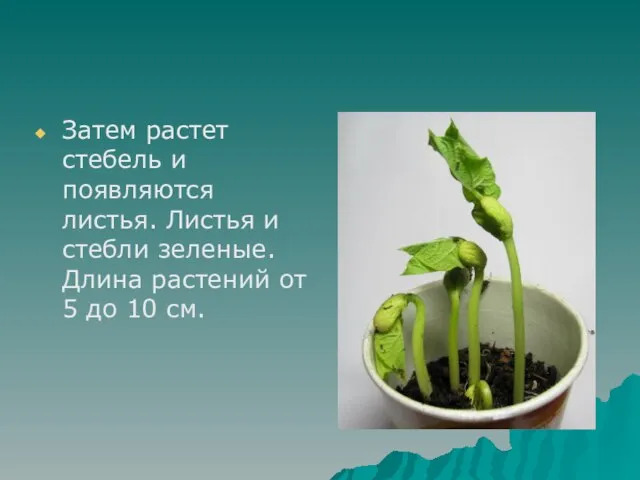 Затем растет стебель и появляются листья. Листья и стебли зеленые. Длина растений от 5 до 10 см.